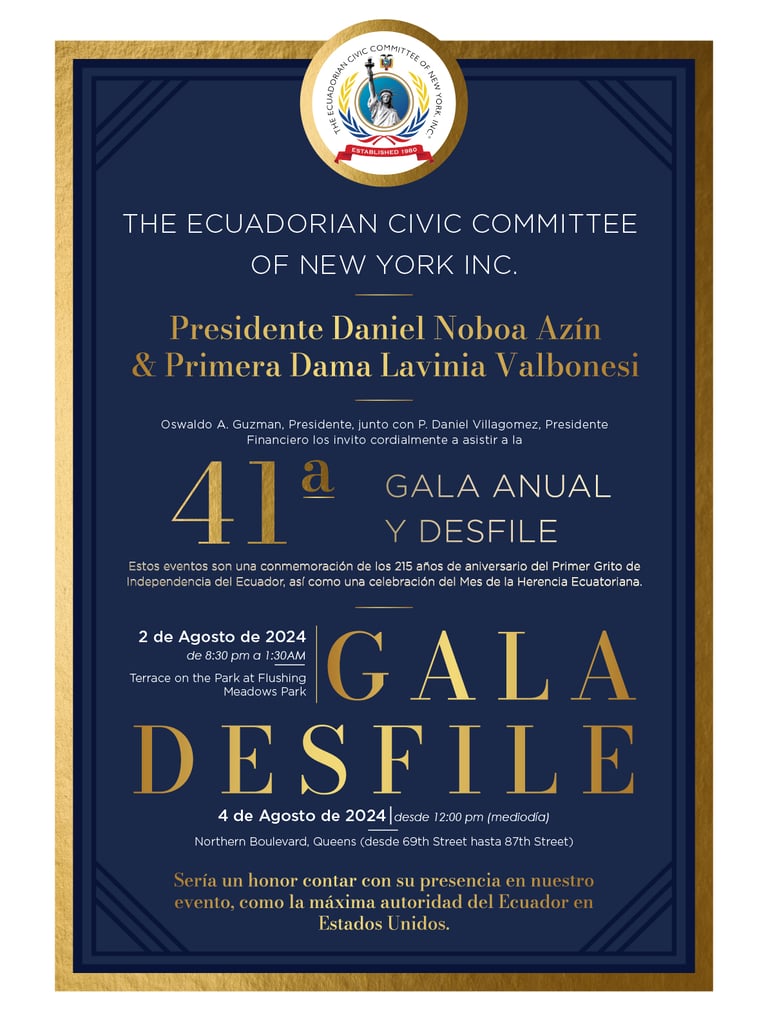 THE ECUADORIAN CIVIC COMMITTEE OF NEW YORK, INC.
ESTABLISHED 1980

THE ECUADORIAN CIVIC COMMITTEE OF NEW YORK INC.

Presidente Daniel Noboa Azín
& Primera Dama Lavinia Valbonesi

Oswaldo A. Guzman, Presidente, junto con P. Daniel Villagomez, Presidente Financiero los invito cordialmente a asistir a la

41ª GALA ANUAL Y DESFILE

Estos eventos son una conmemoración de los 215 años de aniversario del Primer Grito de Independencia del Ecuador, así como una celebración del Mes de la Herencia Ecuatoriana.

2 de Agosto de 2024
de 8:30 pm a 1:30AM
Terrace on the Park at Flushing Meadows Park

GALA

DESFILE

4 de Agosto de 2024 desde 12:00 pm (mediodía)
Northern Boulevard, Queens (desde 69th Street hasta 87th Street)

Sería un honor contar con su presencia en nuestro evento, como la máxima autoridad del Ecuador en Estados Unidos.